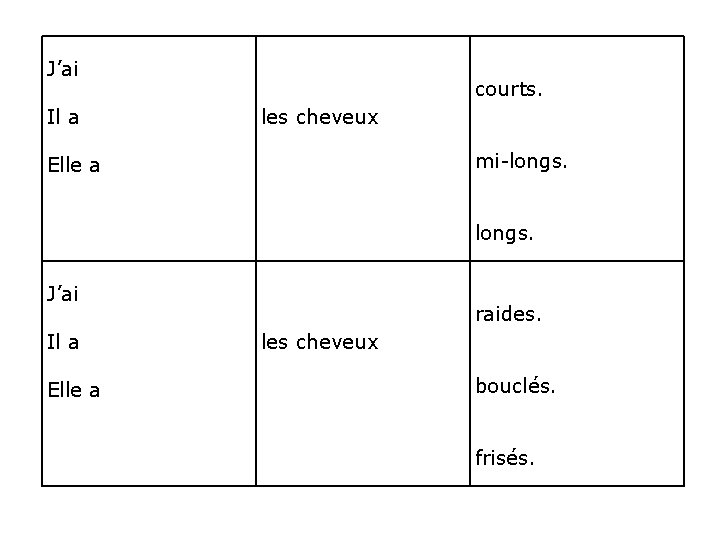 | | | |
|---|---|---|
| J'ai<br>Il a<br>Elle a | les cheveux | courts.<br>mi-longs.<br>longs. |
| J'ai<br>Il a<br>Elle a | les cheveux | raides.<br>bouclés.<br>frisés. |